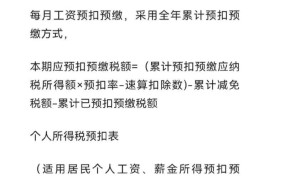 每月工资预扣预缴，采用全年累计预扣预缴方式，

本期应预扣预缴税额=（累计预扣预缴应纳税所得额×预扣率-速算扣除数)-累计减免税额-累计已预扣预缴税额

个人所得税预扣表

（适用居民个人工资、薪金所得预扣预